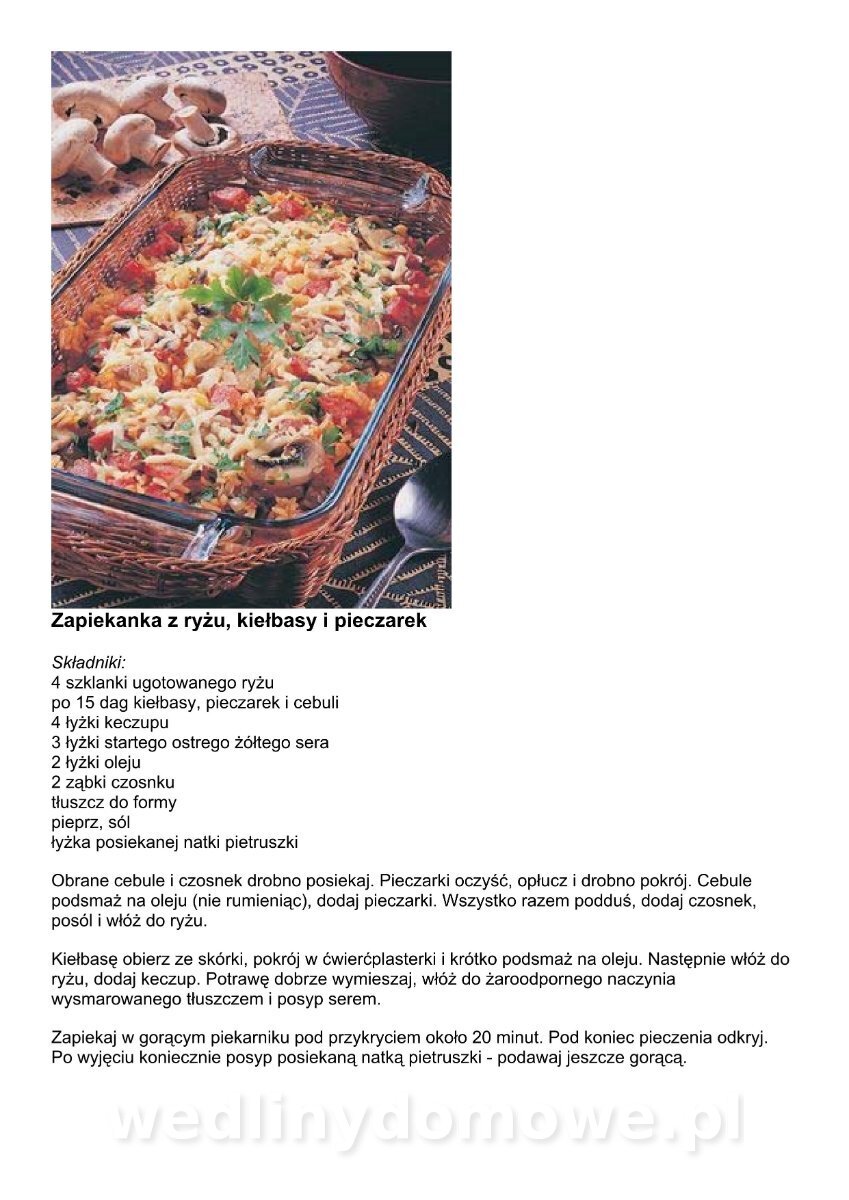 Zapiekanka z ryżu, kiełbasy i pieczarek

Składniki:
4 szklanki ugotowanego ryżu
po 15 dag kiełbasy, pieczarek i cebuli
4 łyżki keczupu
3 łyżki startego ostrego żółtego sera
2 łyżki oleju
2 ząbki czosnku
tłuszcz do formy
pieprz, sól
łyżka posiekanej natki pietruszki

Obrane cebule i czosnek drobno posiekaj. Pieczarki oczyść, opłucz i drobno pokrój. Cebule podsmaż na oleju (nie rumieniąc), dodaj pieczarki. Wszystko razem podduś, dodaj czosnek, posól i włóż do ryżu.

Kiełbasę obierz ze skórki, pokrój w ćwierćplasterki i krótko podsmaż na oleju. Następnie włóż do ryżu, dodaj keczup. Potrawę dobrze wymieszaj, włóż do żaroodpornego naczynia wysmarowanego tłuszczem i posyp serem.

Zapiekaj w gorącym piekarniku pod przykryciem około 20 minut. Pod koniec pieczenia odkryj. Po wyjęciu koniecznie posyp posiekaną natką pietruszki - podawaj jeszcze gorącą.

wedlinydomowe.pl